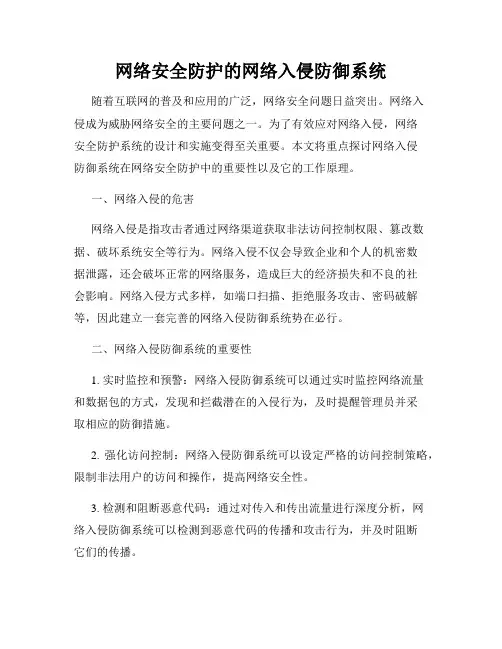 网络安全防护的网络入侵防御系统

随着互联网的普及和应用的广泛，网络安全问题日益突出。网络入侵成为威胁网络安全的主要问题之一。为了有效应对网络入侵，网络安全防护系统的设计和实施变得至关重要。本文将重点探讨网络入侵防御系统在网络安全防护中的重要性以及它的工作原理。

一、网络入侵的危害

网络入侵是指攻击者通过网络渠道获取非法访问控制权限、篡改数据、破坏系统安全等行为。网络入侵不仅会导致企业和个人的机密数据泄露，还会破坏正常的网络服务，造成巨大的经济损失和不良的社会影响。网络入侵方式多样，如端口扫描、拒绝服务攻击、密码破解等，因此建立一套完善的网络入侵防御系统势在必行。

二、网络入侵防御系统的重要性

1. 实时监控和预警：网络入侵防御系统可以通过实时监控网络流量和数据包的方式，发现和拦截潜在的入侵行为，及时提醒管理员并采取相应的防御措施。

2. 强化访问控制：网络入侵防御系统可以设定严格的访问控制策略，限制非法用户的访问和操作，提高网络安全性。

3. 检测和阻断恶意代码：通过对传入和传出流量进行深度分析，网络入侵防御系统可以检测到恶意代码的传播和攻击行为，并及时阻断它们的传播。